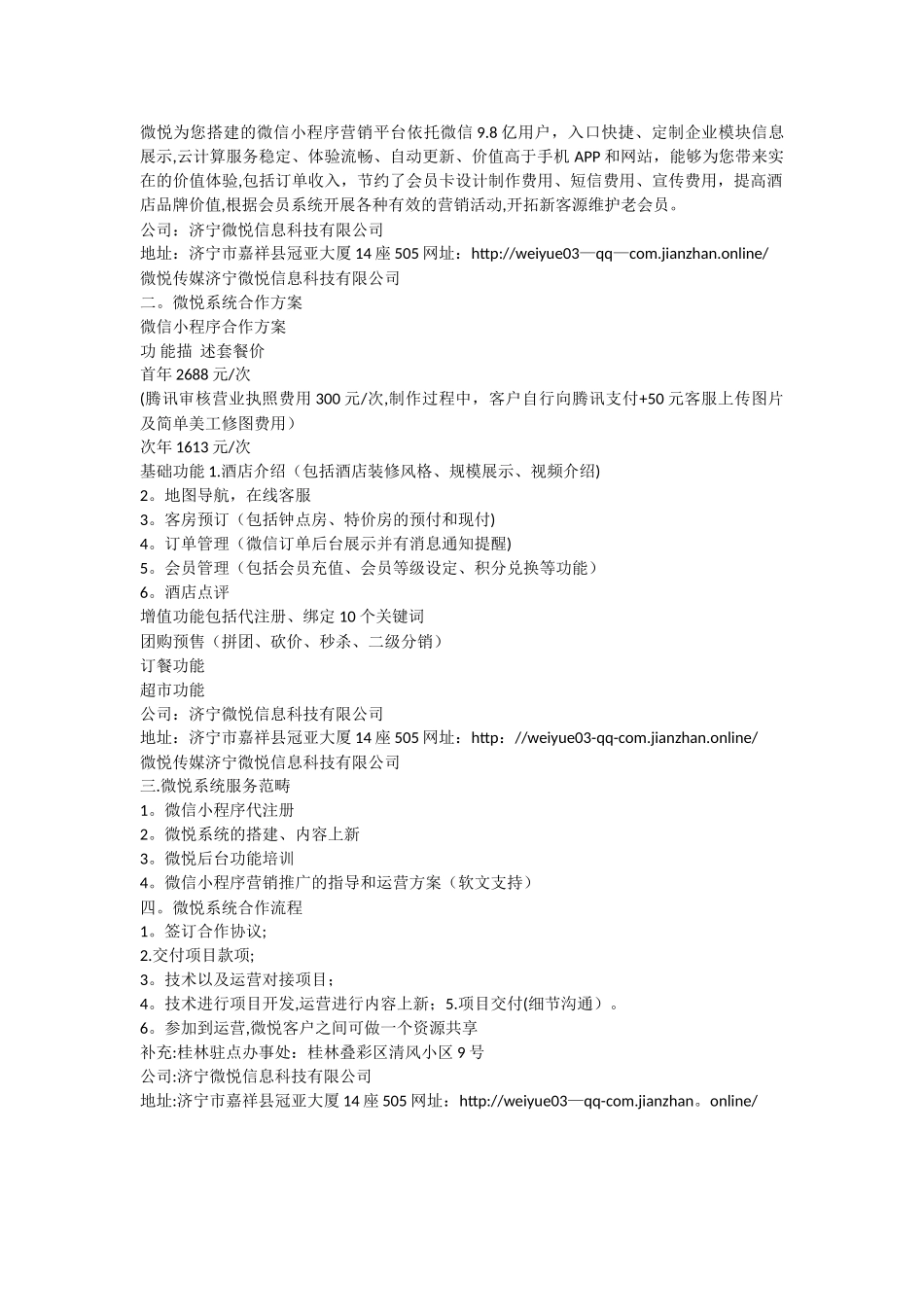 微悦为您搭建的微信小程序营销平台依托微信 9.8 亿用户，入口快捷、定制企业模块信息展示,云计算服务稳定、体验流畅、自动更新、价值高于手机 APP 和网站，能够为您带来实在的价值体验,包括订单收入，节约了会员卡设计制作费用、短信费用、宣传费用，提高酒店品牌价值,根据会员系统开展各种有效的营销活动,开拓新客源维护老会员。
公司：济宁微悦信息科技有限公司
地址：济宁市嘉祥县冠亚大厦 14 座 505 网址：http://weiyue03—qq—com.jianzhan.online/
微悦传媒济宁微悦信息科技有限公司
二。微悦系统合作方案
微信小程序合作方案
功 能描 述套餐价
首年 2688 元/次
(腾讯审核营业执照费用 300 元/次,制作过程中，客户自行向腾讯支付+50 元客服上传图片及简单美工修图费用）
次年 1613 元/次
基础功能 1.酒店介绍（包括酒店装修风格、规模展示、视频介绍)
2。地图导航，在线客服
3。客房预订（包括钟点房、特价房的预付和现付)
4。订单管理（微信订单后台展示并有消息通知提醒)
5。会员管理（包括会员充值、会员等级设定、积分兑换等功能）
6。酒店点评
增值功能包括代注册、绑定 10 个关键词
团购预售（拼团、砍价、秒杀、二级分销）
订餐功能
超市功能
公司：济宁微悦信息科技有限公司
地址：济宁市嘉祥县冠亚大厦 14 座 505 网址：http：//weiyue03-qq-com.jianzhan.online/
微悦传媒济宁微悦信息科技有限公司
三.微悦系统服务范畴
1。微信小程序代注册
2。微悦系统的搭建、内容上新
3。微悦后台功能培训
4。微信小程序营销推广的指导和运营方案（软文支持）
四。微悦系统合作流程
1。签订合作协议;
2.交付项目款项;
3。技术以及运营对接项目；
4。技术进行项目开发,运营进行内容上新；5.项目交付(细节沟通）。
6。参加到运营,微悦客户之间可做一个资源共享
补充:桂林驻点办事处：桂林叠彩区清风小区 9 号
公司:济宁微悦信息科技有限公司
地址:济宁市嘉祥县冠亚大厦 14 座 505 网址：http://weiyue03—qq-com.jianzhan。online/